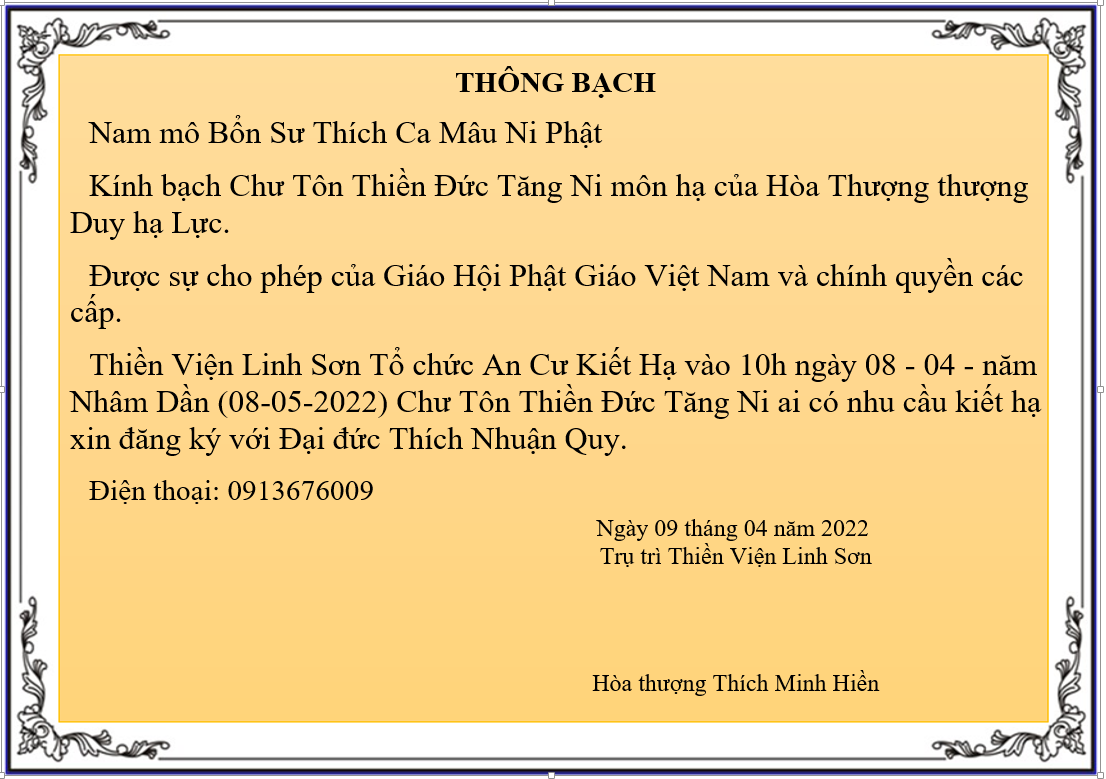 THÔNG BẠCH

Nam mô Bổn Sư Thích Ca Mâu Ni Phật

Kính bạch Chư Tôn Thiền Đức Tăng Ni môn hạ của Hòa Thượng thượng Duy hạ Lực.

Được sự cho phép của Giáo Hội Phật Giáo Việt Nam và chính quyền các cấp.

Thiền Viện Linh Sơn Tổ chức An Cư Kiết Hạ vào 10h ngày 08 - 04 - năm Nhâm Dần (08-05-2022) Chư Tôn Thiền Đức Tăng Ni ai có nhu cầu kiết hạ xin đăng ký với Đại đức Thích Nhuận Quy.

Điện thoại: 0913676009

Ngày 09 tháng 04 năm 2022
Trụ trì Thiền Viện Linh Sơn

Hòa thượng Thích Minh Hiền